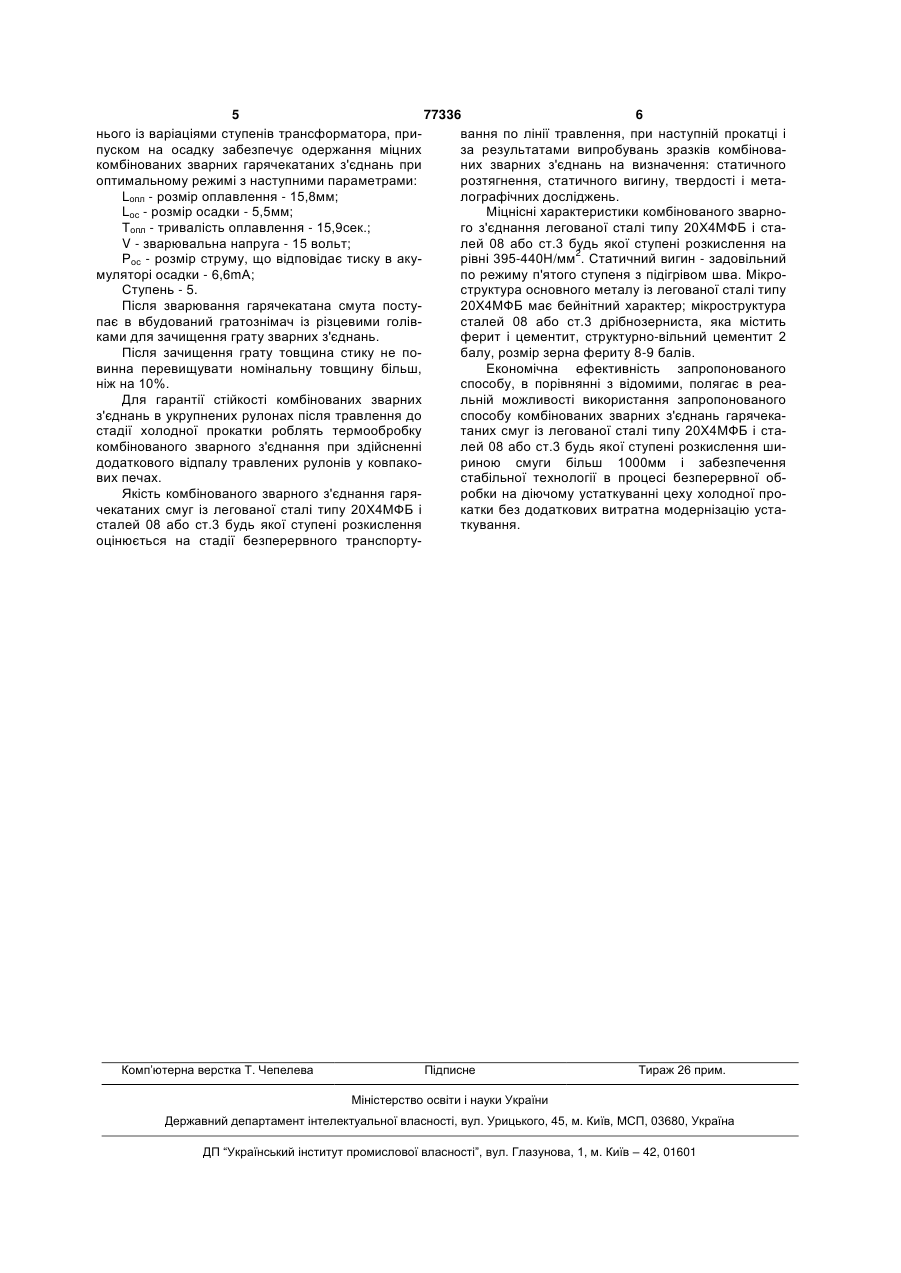 5 77336 6

нього із варіаціями ступенів трансформатора, припуском на осадку забезпечує одержання міцних комбінованих зварних гарячекатаних з'єднань при оптимальному режимі з наступними параметрами:

$L_{опл}$ - розмір оплавлення - 15,8мм;

$L_{ос}$ - розмір осадки - 5,5мм;

$T_{опл}$ - тривалість оплавлення - 15,9сек.;

V - зварювальна напруга - 15 вольт;

$P_{ос}$ - розмір струму, що відповідає тиску в акумуляторі осадки - 6,6mA;

Ступень - 5.

Після зварювання гарячекатана смута поступає в вбудований гратознімач із різцевими голівками для зачищення грату зварних з'єднань.

Після зачищення грату товщина стику не повинна перевищувати номінальну товщину більш, ніж на 10%.

Для гарантії стійкості комбінованих зварних з'єднань в укрупнених рулонах після травлення до стадії холодної прокатки роблять термообробку комбінованого зварного з'єднання при здійсненні додаткового відпалу травлених рулонів у ковпакових печах.

Якість комбінованого зварного з'єднання гарячекатаних смуг із легованої сталі типу 20Х4МФБ і сталей 08 або ст.3 будь якої ступені розкислення оцінюється на стадії безперервного транспортування по лінії травлення, при наступній прокатці і за результатами випробувань зразків комбінованих зварних з'єднань на визначення: статичного розтягнення, статичного вигину, твердості і металографічних досліджень.

Міцнісні характеристики комбінованого зварного з'єднання легованої сталі типу 20Х4МФБ і сталей 08 або ст.3 будь якої ступені розкислення на рівні 395-440Н/мм$^2$. Статичний вигин - задовільний по режиму п'ятого ступеня з підігрівом шва. Мікроструктура основного металу із легованої сталі типу 20Х4МФБ має бейнітний характер; мікроструктура сталей 08 або ст.3 дрібнозерниста, яка містить ферит і цементит, структурно-вільний цементит 2 балу, розмір зерна фериту 8-9 балів.

Економічна ефективність запропонованого способу, в порівнянні з відомими, полягає в реальній можливості використання запропонованого способу комбінованих зварних з'єднань гарячекатаних смуг із легованої сталі типу 20Х4МФБ і сталей 08 або ст.3 будь якої ступені розкислення шириною смуги більш 1000мм і забезпечення стабільної технології в процесі безперервної обробки на діючому устаткуванні цеху холодної прокатки без додаткових витратна модернізацію устаткування.

Комп'ютерна верстка Т. Чепелева Підписне Тираж 26 прим.

Міністерство освіти і науки України

Державний департамент інтелектуальної власності, вул. Урицького, 45, м. Київ, МСП, 03680, Україна

ДП "Український інститут промислової власності", вул. Глазунова, 1, м. Київ – 42, 01601